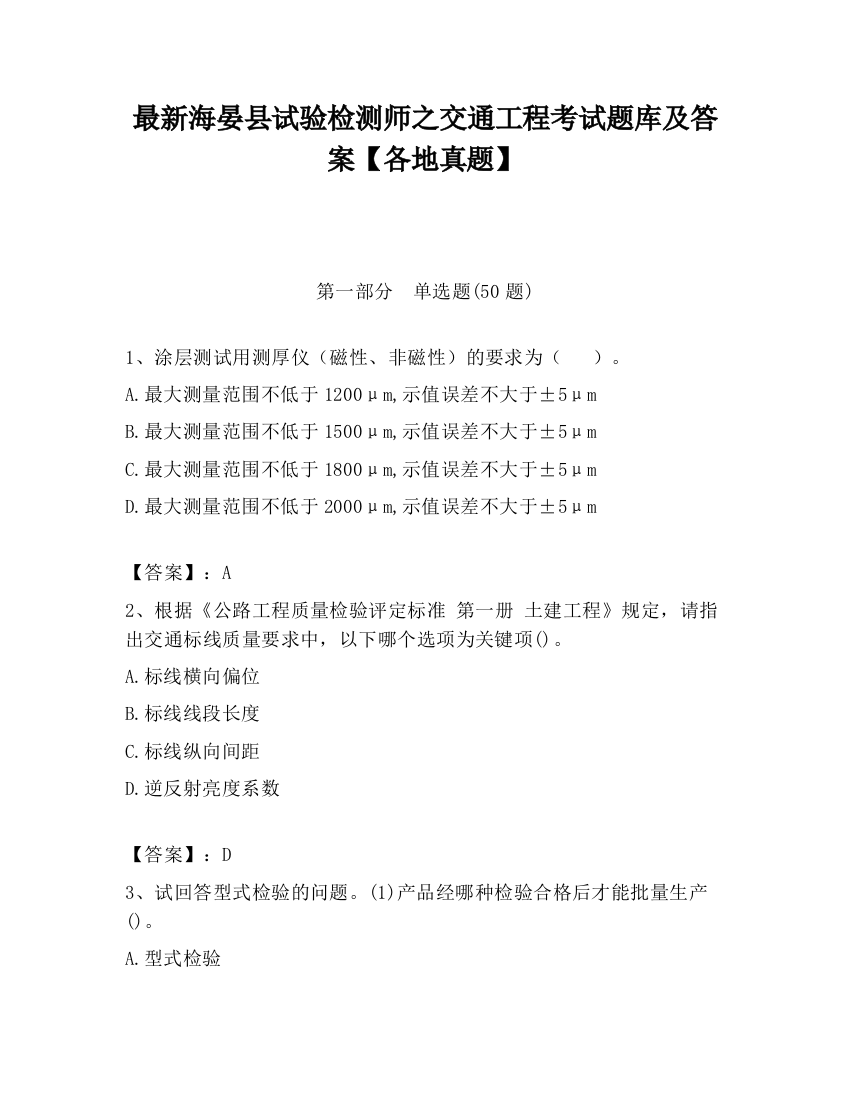 最新海晏县试验检测师之交通工程考试题库及答案【各地真题】

第一部分　单选题(50 题)

1、涂层测试用测厚仪（磁性、非磁性）的要求为（　　）。

A.最大测量范围不低于 1200μm,示值误差不大于±5μm

B.最大测量范围不低于 1500μm,示值误差不大于±5μm

C.最大测量范围不低于 1800μm,示值误差不大于±5μm

D.最大测量范围不低于 2000μm,示值误差不大于±5μm

【答案】：A

2、根据《公路工程质量检验评定标准 第一册 土建工程》规定，请指出交通标线质量要求中，以下哪个选项为关键项()。

A.标线横向偏位

B.标线线段长度

C.标线纵向间距

D.逆反射亮度系数

【答案】：D

3、试回答型式检验的问题。(1)产品经哪种检验合格后才能批量生产()。

A.型式检验